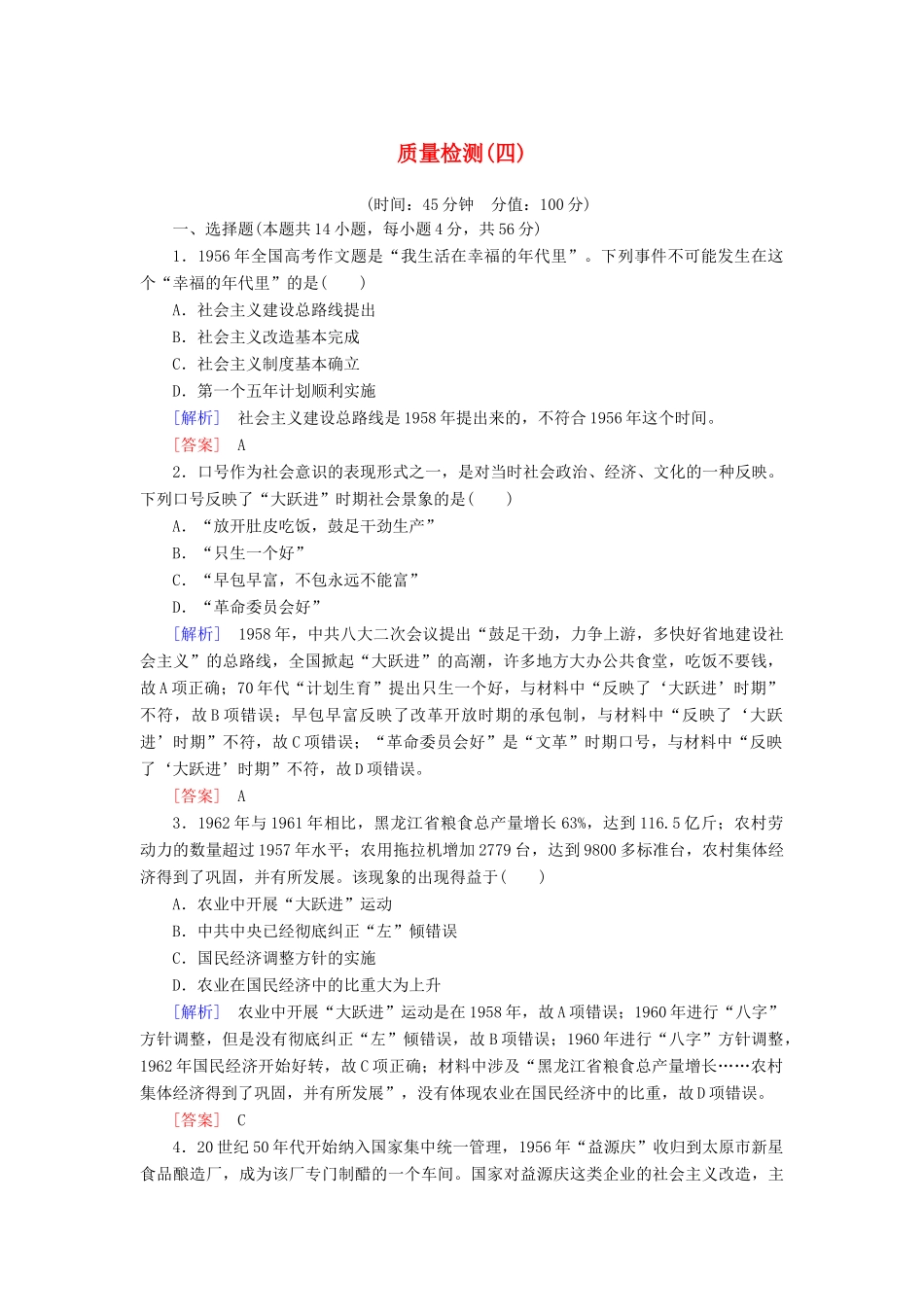 质量检测(四)

(时间：45分钟　分值：100分)

一、选择题(本题共14小题，每小题4分，共56分)

1．1956年全国高考作文题是“我生活在幸福的年代里”。下列事件不可能发生在这个“幸福的年代里”的是(　　)

A．社会主义建设总路线提出

B．社会主义改造基本完成

C．社会主义制度基本确立

D．第一个五年计划顺利实施

[解析]　社会主义建设总路线是1958年提出来的，不符合1956年这个时间。

[答案]　A

2．口号作为社会意识的表现形式之一，是对当时社会政治、经济、文化的一种反映。下列口号反映了“大跃进”时期社会景象的是(　　)

A．“放开肚皮吃饭，鼓足干劲生产”

B．“只生一个好”

C．“早包早富，不包永远不能富”

D．“革命委员会好”

[解析]　1958年，中共八大二次会议提出“鼓足干劲，力争上游，多快好省地建设社会主义”的总路线，全国掀起“大跃进”的高潮，许多地方大办公共食堂，吃饭不要钱，故A项正确；70年代“计划生育”提出只生一个好，与材料中“反映了‘大跃进’时期”不符，故B项错误；早包早富反映了改革开放时期的承包制，与材料中“反映了‘大跃进’时期”不符，故C项错误；“革命委员会好”是“文革”时期口号，与材料中“反映了‘大跃进’时期”不符，故D项错误。

[答案]　A

3．1962年与1961年相比，黑龙江省粮食总产量增长63%，达到116.5亿斤；农村劳动力的数量超过1957年水平；农用拖拉机增加2779台，达到9800多标准台，农村集体经济得到了巩固，并有所发展。该现象的出现得益于(　　)

A．农业中开展“大跃进”运动

B．中共中央已经彻底纠正“左”倾错误

C．国民经济调整方针的实施

D．农业在国民经济中的比重大为上升

[解析]　农业中开展“大跃进”运动是在1958年，故A项错误；1960年进行“八字”方针调整，但是没有彻底纠正“左”倾错误，故B项错误；1960年进行“八字”方针调整，1962年国民经济开始好转，故C项正确；材料中涉及“黑龙江省粮食总产量增长……农村集体经济得到了巩固，并有所发展”，没有体现农业在国民经济中的比重，故D项错误。

[答案]　C

4．20世纪50年代开始纳入国家集中统一管理，1956年“益源庆”收归到太原市新星食品酿造厂，成为该厂专门制醋的一个车间。国家对益源庆这类企业的社会主义改造，主